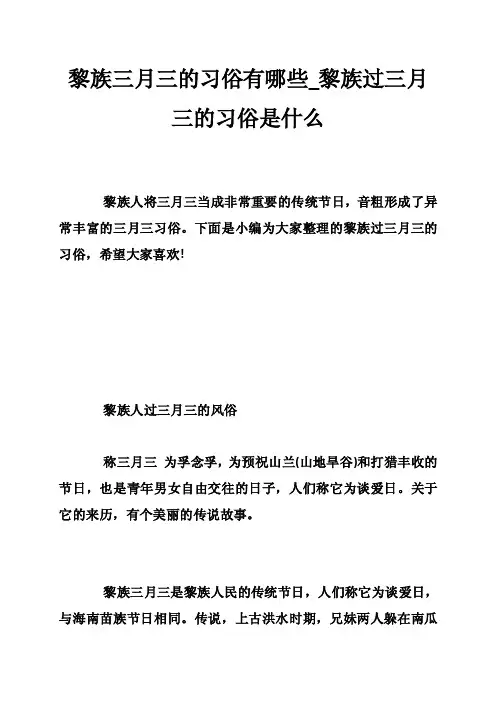 黎族三月三的习俗有哪些_黎族过三月三的习俗是什么

黎族人将三月三当成非常重要的传统节日，音粗形成了异常丰富的三月三习俗。下面是小编为大家整理的黎族过三月三的习俗，希望大家喜欢!

黎族人过三月三的风俗

称三月三 为孚念孚，为预祝山兰(山地旱谷)和打猎丰收的节日，也是青年男女自由交往的日子，人们称它为谈爱日。关于它的来历，有个美丽的传说故事。

黎族三月三是黎族人民的传统节日，人们称它为谈爱日，与海南苗族节日相同。传说，上古洪水时期，兄妹两人躲在南瓜